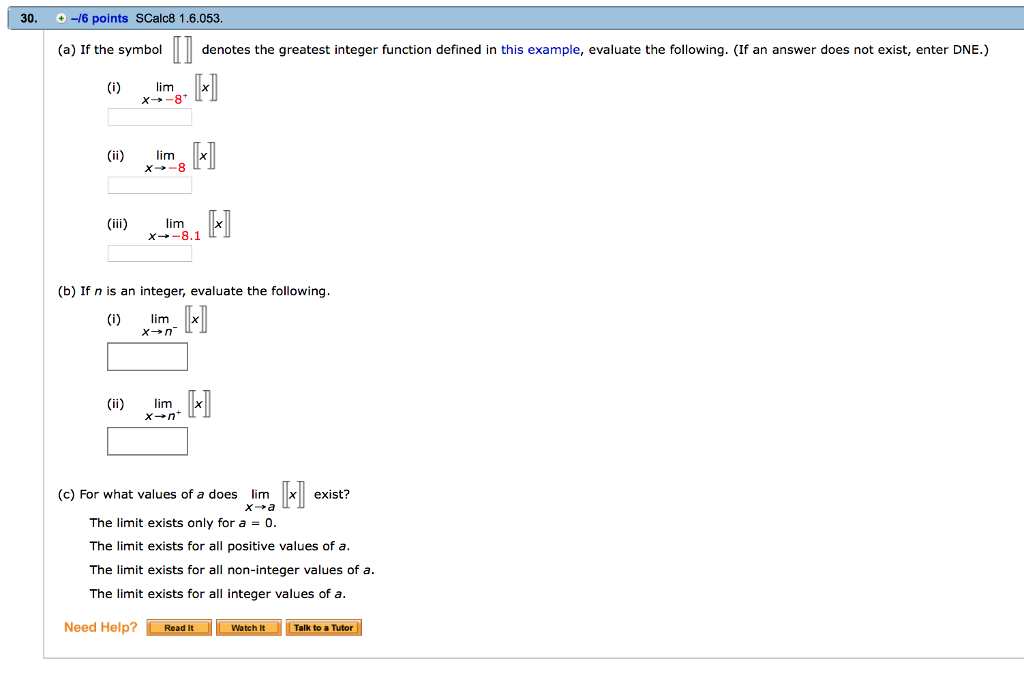 30. –/6 points SCalc8 1.6.053.

(a) If the symbol $[\![\ ]\!]$ denotes the greatest integer function defined in this example, evaluate the following. (If an answer does not exist, enter DNE.)

(i) $\lim_{x \to -8^+} [\![x]\!]$

(ii) $\lim_{x \to -8} [\![x]\!]$

(iii) $\lim_{x \to -8.1} [\![x]\!]$

(b) If $n$ is an integer, evaluate the following.

(i) $\lim_{x \to n^-} [\![x]\!]$

(ii) $\lim_{x \to n^+} [\![x]\!]$

(c) For what values of $a$ does $\lim_{x \to a} [\![x]\!]$ exist?

The limit exists only for $a = 0$.

The limit exists for all positive values of $a$.

The limit exists for all non-integer values of $a$.

The limit exists for all integer values of $a$.

Need Help? Read It Watch It Talk to a Tutor